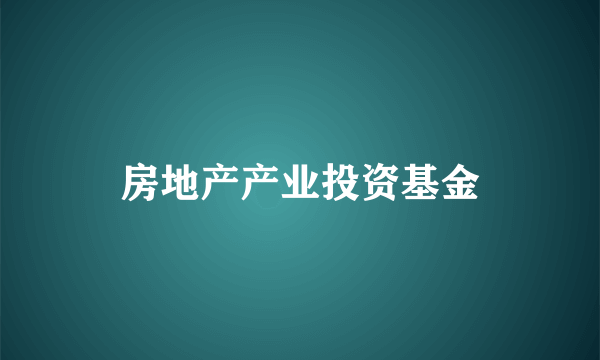 房地产产业投资基金